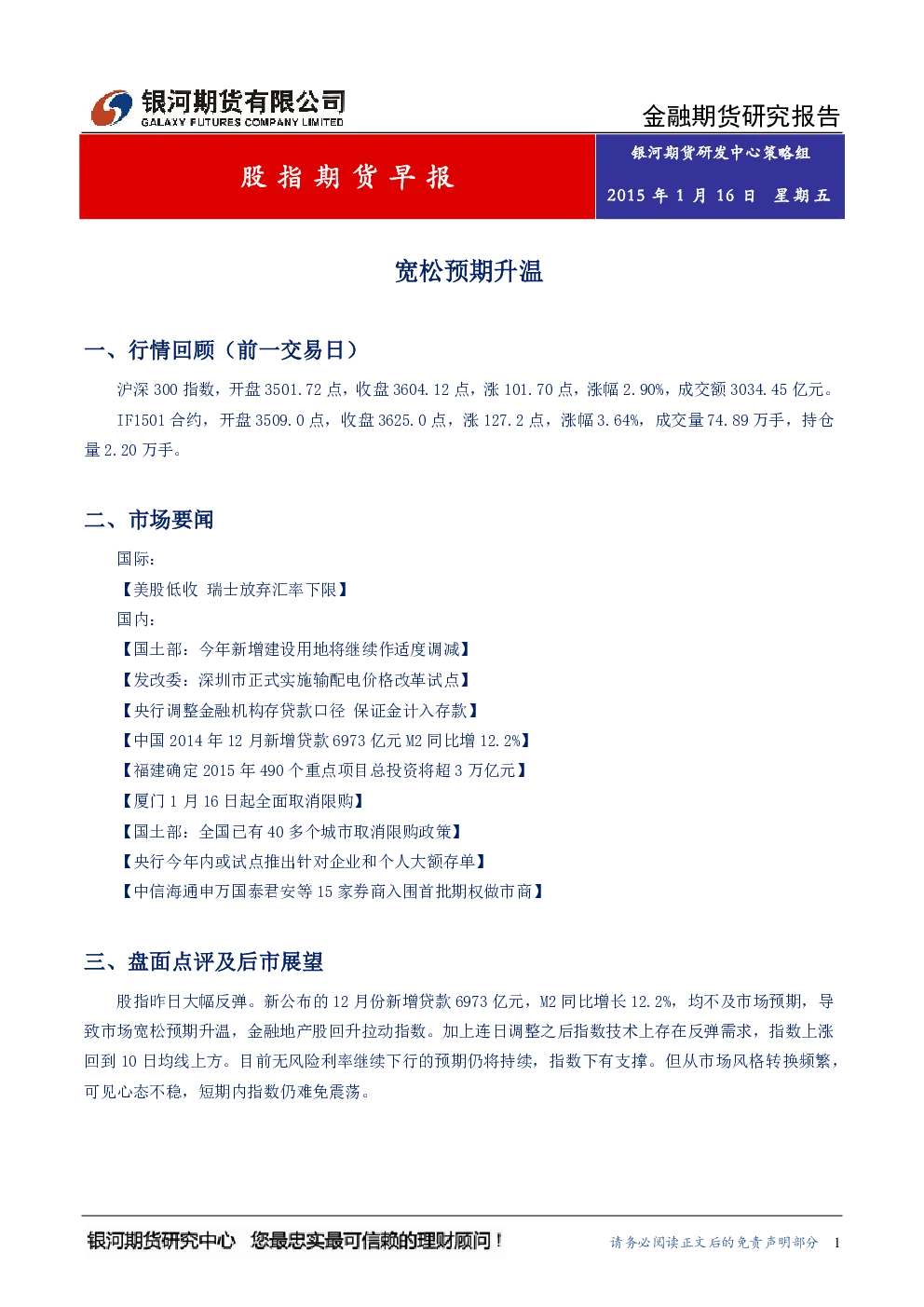 银河期货有限公司
GALAXY FUTURES COMPANY LIMITED

金融期货研究报告

股指期货早报

银河期货研发中心策略组

2015 年 1 月 16 日 星期五

宽松预期升温

一、行情回顾（前一交易日）

沪深 300 指数，开盘 3501.72 点，收盘 3604.12 点，涨 101.70 点，涨幅 2.90%，成交额 3034.45 亿元。

IF1501 合约，开盘 3509.0 点，收盘 3625.0 点，涨 127.2 点，涨幅 3.64%，成交量 74.89 万手，持仓量 2.20 万手。

二、市场要闻

国际：

【美股低收 瑞士放弃汇率下限】

国内：

【国土部：今年新增建设用地将继续作适度调减】

【发改委：深圳市正式实施输配电价格改革试点】

【央行调整金融机构存贷款口径 保证金计入存款】

【中国 2014 年 12 月新增贷款 6973 亿元 M2 同比增 12.2%】

【福建确定 2015 年 490 个重点项目总投资将超 3 万亿元】

【厦门 1 月 16 日起全面取消限购】

【国土部：全国已有 40 多个城市取消限购政策】

【央行今年内或试点推出针对企业和个人大额存单】

【中信海通申万国泰君安等 15 家券商入围首批期权做市商】

三、盘面点评及后市展望

股指昨日大幅反弹。新公布的 12 月份新增贷款 6973 亿元，M2 同比增长 12.2%，均不及市场预期，导致市场宽松预期升温，金融地产股回升拉动指数。加上连日调整之后指数技术上存在反弹需求，指数上涨回到 10 日均线上方。目前无风险利率继续下行的预期仍将持续，指数下有支撑。但从市场风格转换频繁，可见心态不稳，短期内指数仍难免震荡。

银河期货研究中心 您最忠实最可信赖的理财顾问！

请务必阅读正文后的免责声明部分 1